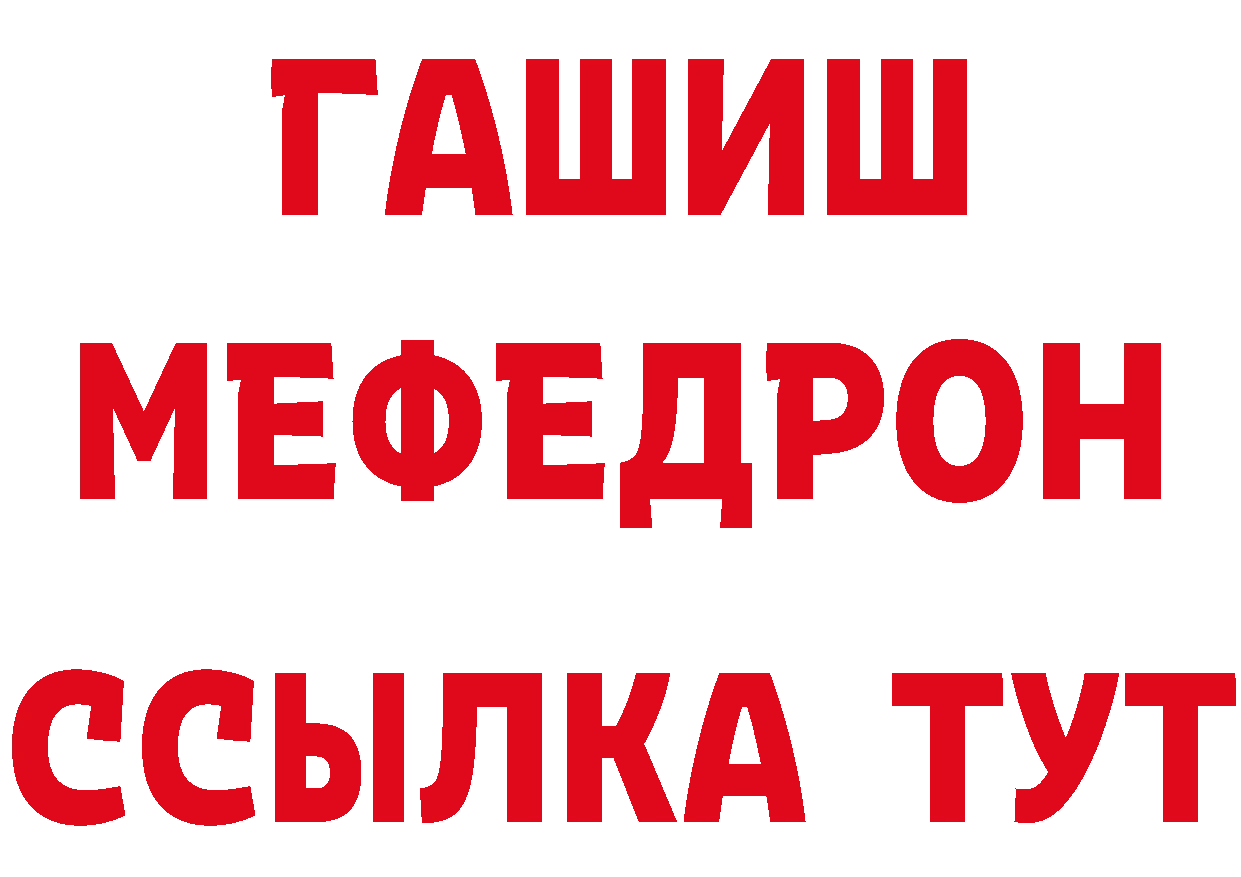 ГАШИШ
МЕФЕДРОН
ССЫЛКА ТУТ